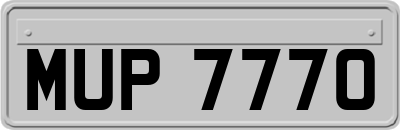 MUP 7770